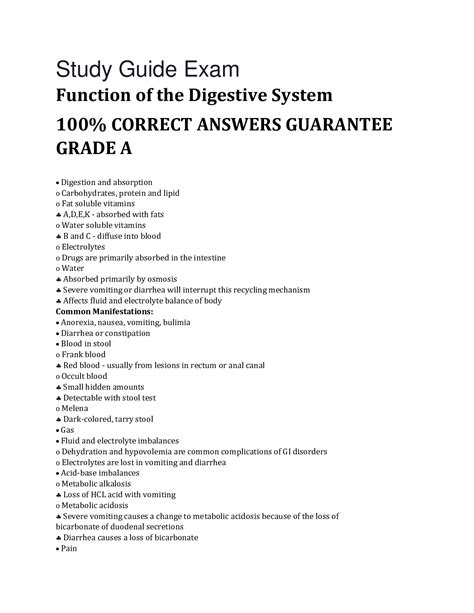 Study Guide Exam
Function of the Digestive System
100% CORRECT ANSWERS GUARANTEE GRADE A

• Digestion and absorption
o Carbohydrates, protein and lipid
o Fat soluble vitamins
♣ A,D,E,K - absorbed with fats
o Water soluble vitamins
♣ B and C - diffuse into blood
o Electrolytes
o Drugs are primarily absorbed in the intestine
o Water
♣ Absorbed primarily by osmosis
♣ Severe vomiting or diarrhea will interrupt this recycling mechanism
♣ Affects fluid and electrolyte balance of body
Common Manifestations:
• Anorexia, nausea, vomiting, bulimia
• Diarrhea or constipation
• Blood in stool
o Frank blood
♣ Red blood - usually from lesions in rectum or anal canal
o Occult blood
♣ Small hidden amounts
♣ Detectable with stool test
o Melena
♣ Dark-colored, tarry stool
• Gas
• Fluid and electrolyte imbalances
o Dehydration and hypovolemia are common complications of GI disorders
o Electrolytes are lost in vomiting and diarrhea
• Acid-base imbalances
o Metabolic alkalosis
♣ Loss of HCL acid with vomiting
o Metabolic acidosis
♣ Severe vomiting causes a change to metabolic acidosis because of the loss of bicarbonate of duodenal secretions
♣ Diarrhea causes a loss of bicarbonate
• Pain